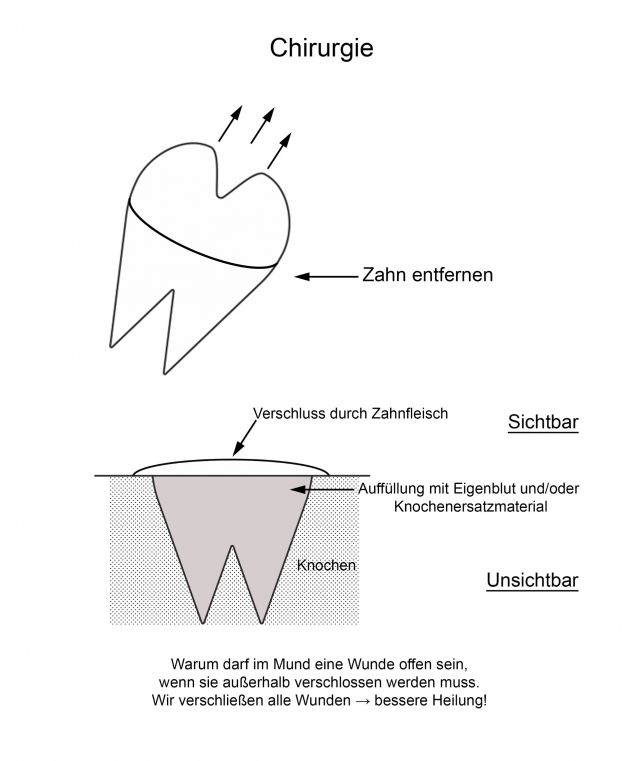 Chirurgie

Zahn entfernen

Verschluss durch Zahnfleisch

Sichtbar

Auffüllung mit Eigenblut und/oder Knochenersatzmaterial

Knochen

Unsichtbar

Warum darf im Mund eine Wunde offen sein, wenn sie außerhalb verschlossen werden muss. Wir verschließen alle Wunden → bessere Heilung!